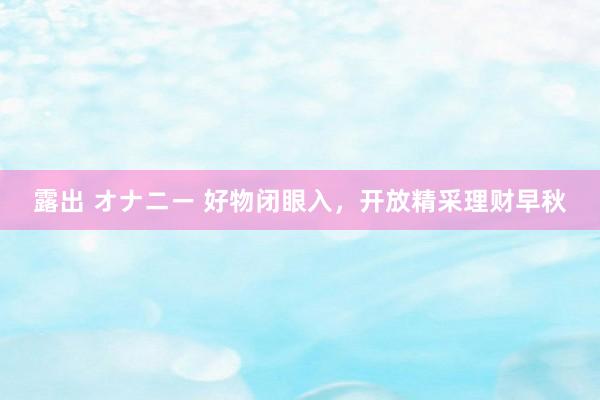 露出 オナニー 好物闭眼入，开放精采理财早秋